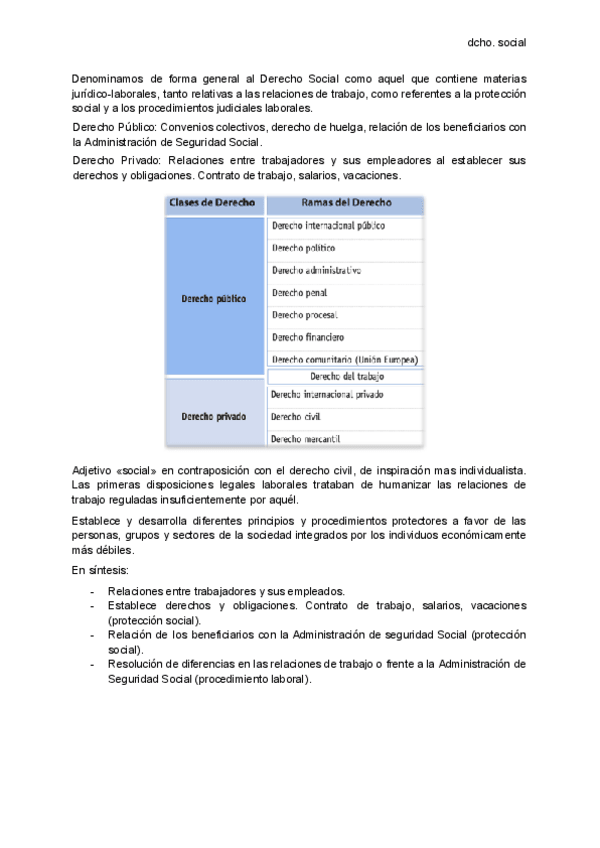 dcho. social

Denominamos de forma general al Derecho Social como aquel que contiene materias jurídico-laborales, tanto relativas a las relaciones de trabajo, como referentes a la protección social y a los procedimientos judiciales laborales.

Derecho Público: Convenios colectivos, derecho de huelga, relación de los beneficiarios con la Administración de Seguridad Social.

Derecho Privado: Relaciones entre trabajadores y sus empleadores al establecer sus derechos y obligaciones. Contrato de trabajo, salarios, vacaciones.

| Clases de Derecho | Ramas del Derecho |
|---|---|
| Derecho público | Derecho internacional público |
| | Derecho político |
| | Derecho administrativo |
| | Derecho penal |
| | Derecho procesal |
| | Derecho financiero |
| | Derecho comunitario (Unión Europea) |
| | Derecho del trabajo |
| Derecho privado | Derecho internacional privado |
| | Derecho civil |
| | Derecho mercantil |

Adjetivo «social» en contraposición con el derecho civil, de inspiración mas individualista. Las primeras disposiciones legales laborales trataban de humanizar las relaciones de trabajo reguladas insuficientemente por aquél.

Establece y desarrolla diferentes principios y procedimientos protectores a favor de las personas, grupos y sectores de la sociedad integrados por los individuos económicamente más débiles.

En síntesis:

- Relaciones entre trabajadores y sus empleados.
- Establece derechos y obligaciones. Contrato de trabajo, salarios, vacaciones (protección social).
- Relación de los beneficiarios con la Administración de seguridad Social (protección social).
- Resolución de diferencias en las relaciones de trabajo o frente a la Administración de Seguridad Social (procedimiento laboral).